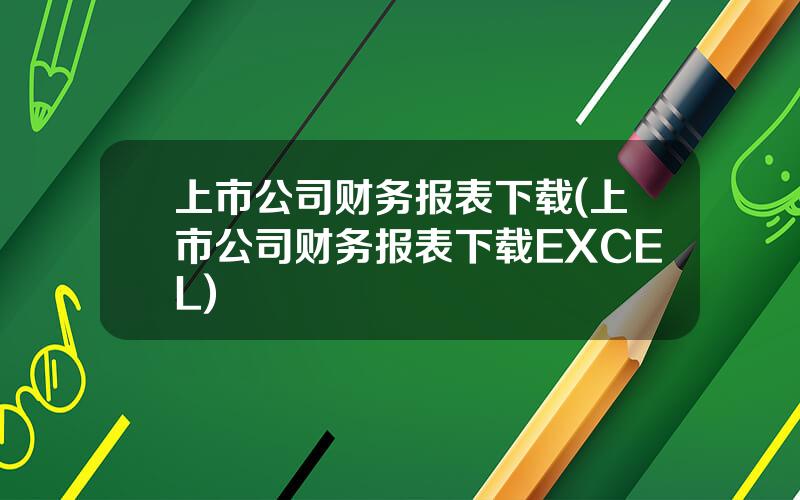 上市公司财务报表下载(上市公司财务报表下载EXCEL)